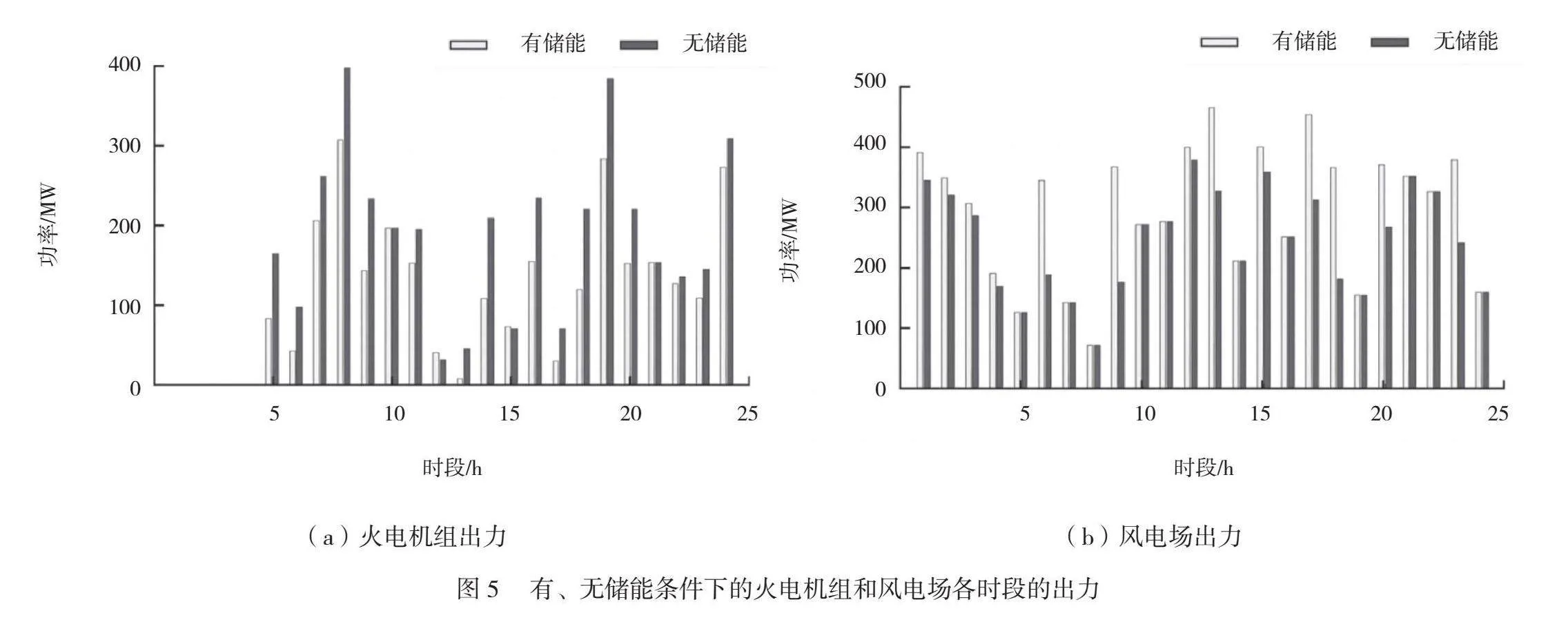 有储能 无储能

400
300
200
100
0

功率/MW

5 10 15 20 25

时段/h

（a）火电机组出力

有储能 无储能

500
400
300
200
100
0

功率/MW

5 10 15 20 25

时段/h

（b）风电场出力

图 5 有、无储能条件下的火电机组和风电场各时段的出力